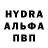 HYDRA
АЛЬФА
ПВП